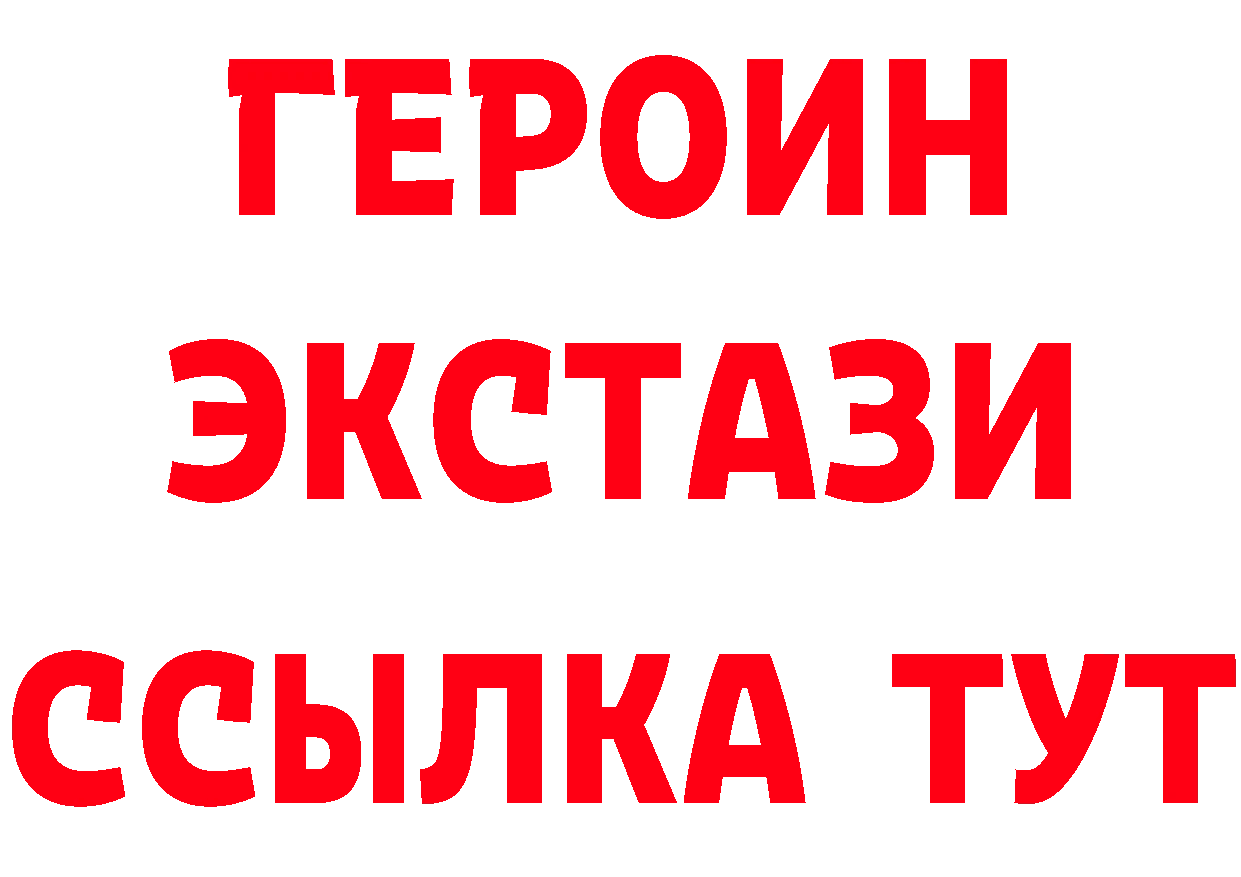 ГЕРОИН
ЭКСТАЗИ
ССЫЛКА ТУТ